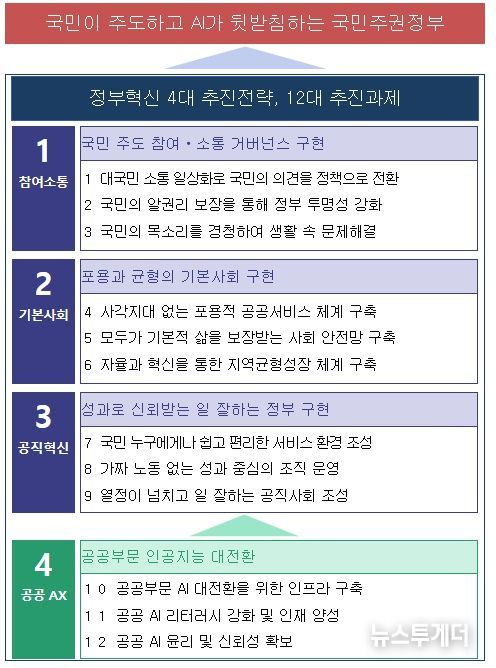 국민이 주도하고 AI가 뒷받침하는 국민주권정부

정부혁신 4대 추진전략, 12대 추진과제

1
참여소통

국민 주도 참여·소통 거버넌스 구현

1 대국민 소통 일상화로 국민의 의견을 정책으로 전환
2 국민의 알권리 보장을 통해 정부 투명성 강화
3 국민의 목소리를 경청하여 생활 속 문제해결

2
기본사회

포용과 균형의 기본사회 구현

4 사각지대 없는 포용적 공공서비스 체계 구축
5 모두가 기본적 삶을 보장받는 사회 안전망 구축
6 자율과 혁신을 통한 지역균형성장 체계 구축

3
공직혁신

성과로 신뢰받는 일 잘하는 정부 구현

7 국민 누구에게나 쉽고 편리한 서비스 환경 조성
8 가짜 노동 없는 성과 중심의 조직 운영
9 열정이 넘치고 일 잘하는 공직사회 조성

4
공공 AX

공공부문 인공지능 대전환

10 공공부문 AI 대전환을 위한 인프라 구축
11 공공 AI 리터러시 강화 및 인재 양성
12 공공 AI 윤리 및 신뢰성 확보

뉴스투게더